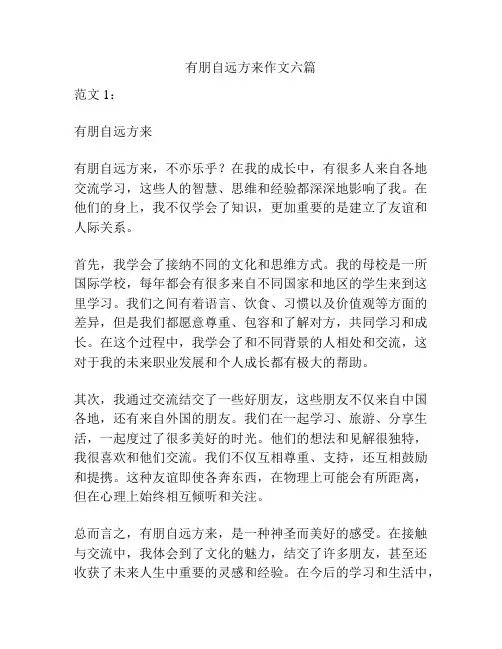 有朋自远方来作文六篇

范文 1：

有朋自远方来

有朋自远方来，不亦乐乎？在我的成长中，有很多人来自各地交流学习，这些人的智慧、思维和经验都深深地影响了我。在他们的身上，我不仅学会了知识，更加重要的是建立了友谊和人际关系。

首先，我学会了接纳不同的文化和思维方式。我的母校是一所国际学校，每年都会有很多来自不同国家和地区的学生来到这里学习。我们之间有着语言、饮食、习惯以及价值观等方面的差异，但是我们都愿意尊重、包容和了解对方，共同学习和成长。在这个过程中，我学会了和不同背景的人相处和交流，这对于我的未来职业发展和个人成长都有极大的帮助。

其次，我通过交流结交了一些好朋友，这些朋友不仅来自中国各地，还有来自外国的朋友。我们在一起学习、旅游、分享生活，一起度过了很多美好的时光。他们的想法和见解很独特，我很喜欢和他们交流。我们不仅互相尊重、支持，还互相鼓励和提携。这种友谊即使各奔东西，在物理上可能会有所距离，但在心理上始终相互倾听和关注。

总而言之，有朋自远方来，是一种神圣而美好的感受。在接触与交流中，我体会到了文化的魅力，结交了许多朋友，甚至还收获了未来人生中重要的灵感和经验。在今后的学习和生活中，